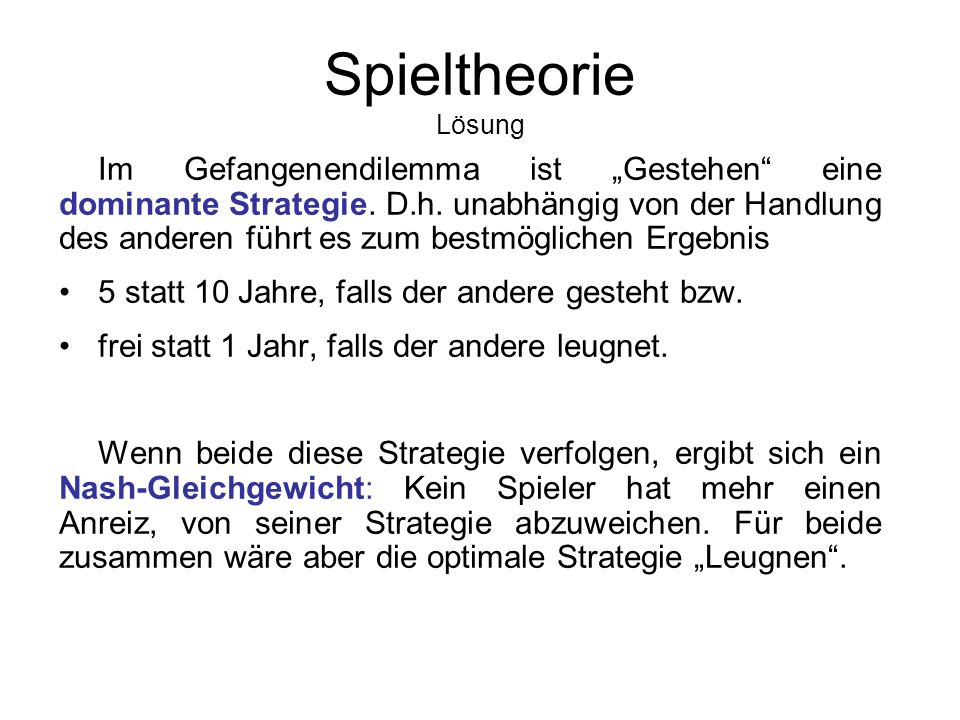 Spieltheorie
Lösung

Im Gefangenendilemma ist „Gestehen“ eine dominante Strategie. D.h. unabhängig von der Handlung des anderen führt es zum bestmöglichen Ergebnis

• 5 statt 10 Jahre, falls der andere gesteht bzw.

• frei statt 1 Jahr, falls der andere leugnet.

Wenn beide diese Strategie verfolgen, ergibt sich ein Nash-Gleichgewicht: Kein Spieler hat mehr einen Anreiz, von seiner Strategie abzuweichen. Für beide zusammen wäre aber die optimale Strategie „Leugnen“.